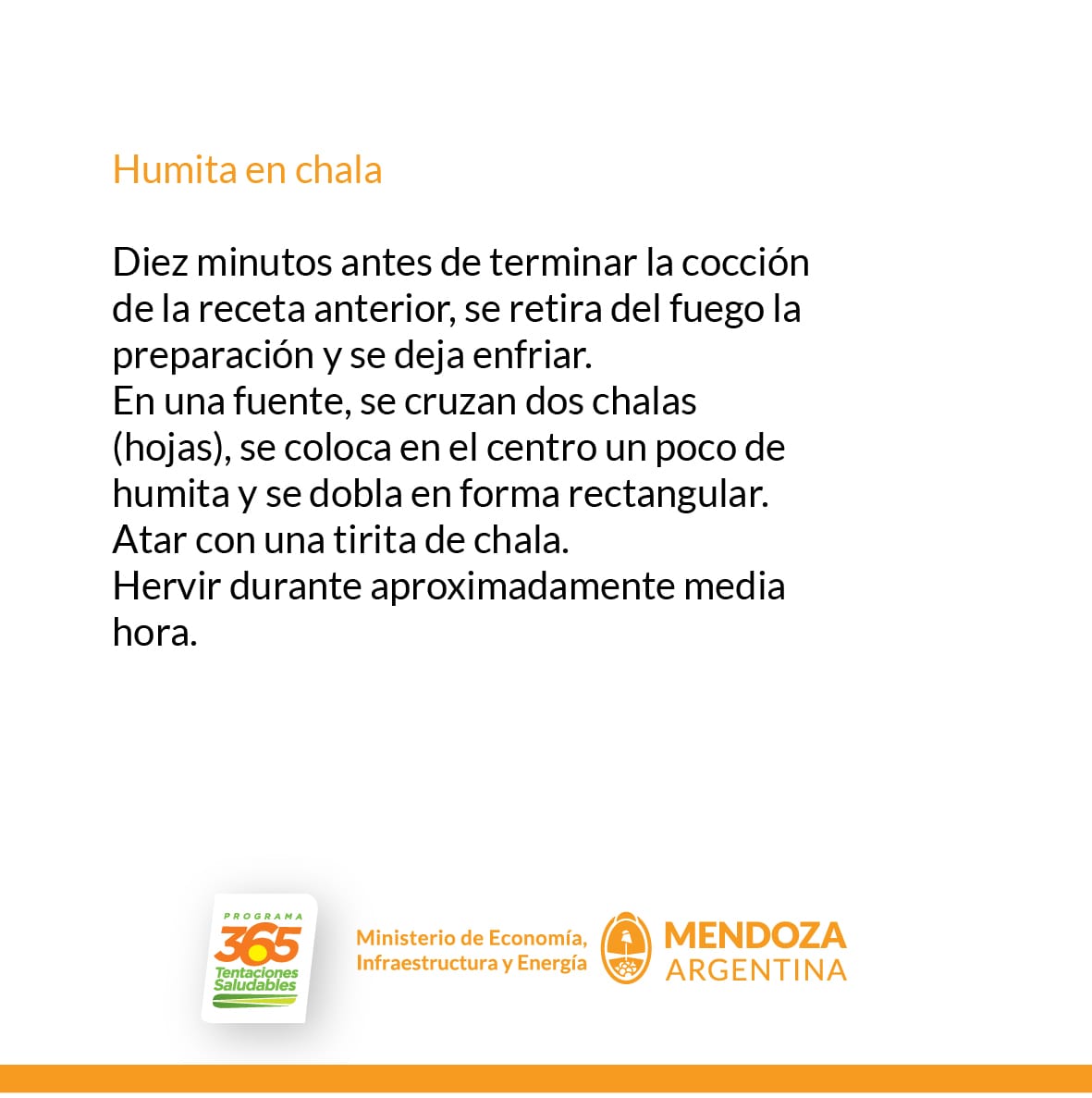 Humita en chala

Diez minutos antes de terminar la cocción de la receta anterior, se retira del fuego la preparación y se deja enfriar.
En una fuente, se cruzan dos chalas (hojas), se coloca en el centro un poco de humita y se dobla en forma rectangular.
Atar con una tirita de chala.
Hervir durante aproximadamente media hora.

PROGRAMA
365
Tentaciones Saludables

Ministerio de Economía, Infraestructura y Energía

MENDOZA
ARGENTINA